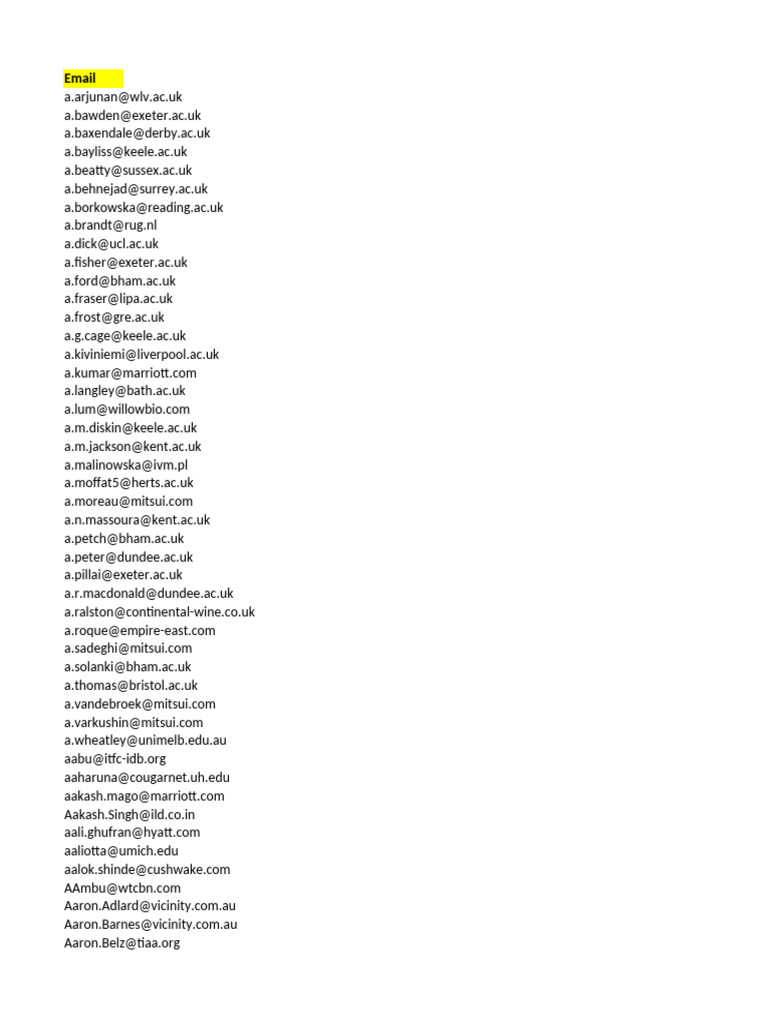 Email
a.arjunan@wlv.ac.uk
a.bawden@exeter.ac.uk
a.baxendale@derby.ac.uk
a.bayliss@keele.ac.uk
a.beatty@sussex.ac.uk
a.behnejad@surrey.ac.uk
a.borkowska@reading.ac.uk
a.brandt@rug.nl
a.dick@ucl.ac.uk
a.fisher@exeter.ac.uk
a.ford@bham.ac.uk
a.fraser@lipa.ac.uk
a.frost@gre.ac.uk
a.g.cage@keele.ac.uk
a.kiviniemi@liverpool.ac.uk
a.kumar@marriott.com
a.langley@bath.ac.uk
a.lum@willowbio.com
a.m.diskin@keele.ac.uk
a.m.jackson@kent.ac.uk
a.malinowska@ivm.pl
a.moffat5@herts.ac.uk
a.moreau@mitsui.com
a.n.massoura@kent.ac.uk
a.petch@bham.ac.uk
a.peter@dundee.ac.uk
a.pillai@exeter.ac.uk
a.r.macdonald@dundee.ac.uk
a.ralston@continental-wine.co.uk
a.roque@empire-east.com
a.sadeghi@mitsui.com
a.solanki@bham.ac.uk
a.thomas@bristol.ac.uk
a.vandebroek@mitsui.com
a.varkushin@mitsui.com
a.wheatley@unimelb.edu.au
aabu@itfc-idb.org
aaharuna@cougarnet.uh.edu
aakash.mago@marriott.com
Aakash.Singh@ild.co.in
aali.ghufran@hyatt.com
aaliotta@umich.edu
aalok.shinde@cushwake.com
AAmbu@wtcbn.com
Aaron.Adlard@vicinity.com.au
Aaron.Barnes@vicinity.com.au
Aaron.Belz@tiaa.org